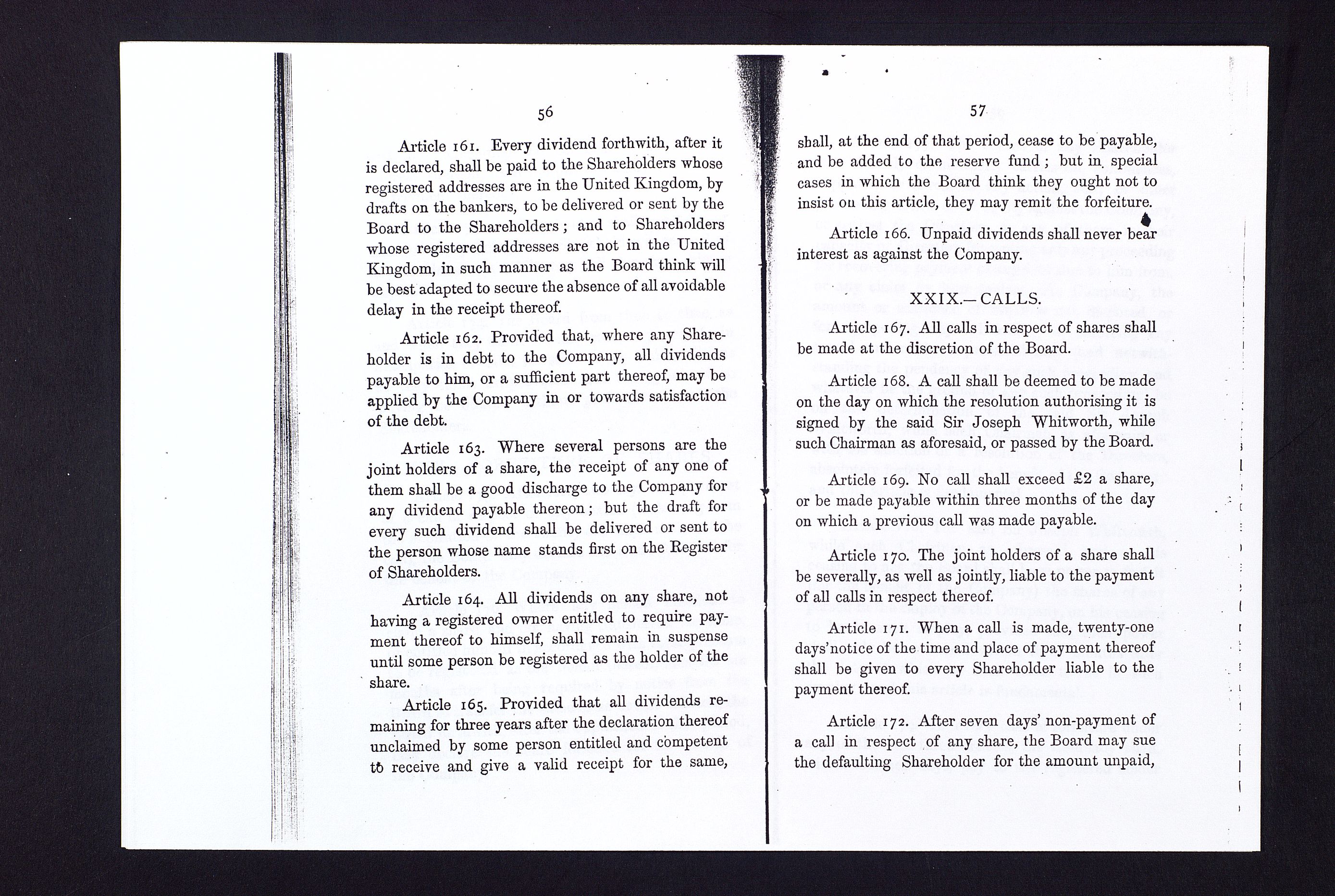 56

Article 161. Every dividend forthwith, after it is declared, shall be paid to the Shareholders whose registered addresses are in the United Kingdom, by drafts on the bankers, to be delivered or sent by the Board to the Shareholders; and to Shareholders whose registered addresses are not in the United Kingdom, in such manner as the Board think will be best adapted to secure the absence of all avoidable delay in the receipt thereof.

Article 162. Provided that, where any Shareholder is in debt to the Company, all dividends payable to him, or a sufficient part thereof, may be applied by the Company in or towards satisfaction of the debt.

Article 163. Where several persons are the joint holders of a share, the receipt of any one of them shall be a good discharge to the Company for any dividend payable thereon; but the draft for every such dividend shall be delivered or sent to the person whose name stands first on the Register of Shareholders.

Article 164. All dividends on any share, not having a registered owner entitled to require payment thereof to himself, shall remain in suspense until some person be registered as the holder of the share.

Article 165. Provided that all dividends remaining for three years after the declaration thereof unclaimed by some person entitled and competent to receive and give a valid receipt for the same,

57

shall, at the end of that period, cease to be payable, and be added to the reserve fund; but in special cases in which the Board think they ought not to insist on this article, they may remit the forfeiture.

Article 166. Unpaid dividends shall never bear interest as against the Company.

XXIX.—CALLS.

Article 167. All calls in respect of shares shall be made at the discretion of the Board.

Article 168. A call shall be deemed to be made on the day on which the resolution authorising it is signed by the said Sir Joseph Whitworth, while such Chairman as aforesaid, or passed by the Board.

Article 169. No call shall exceed £2 a share, or be made payable within three months of the day on which a previous call was made payable.

Article 170. The joint holders of a share shall be severally, as well as jointly, liable to the payment of all calls in respect thereof.

Article 171. When a call is made, twenty-one days' notice of the time and place of payment thereof shall be given to every Shareholder liable to the payment thereof.

Article 172. After seven days' non-payment of a call in respect of any share, the Board may sue the defaulting Shareholder for the amount unpaid,